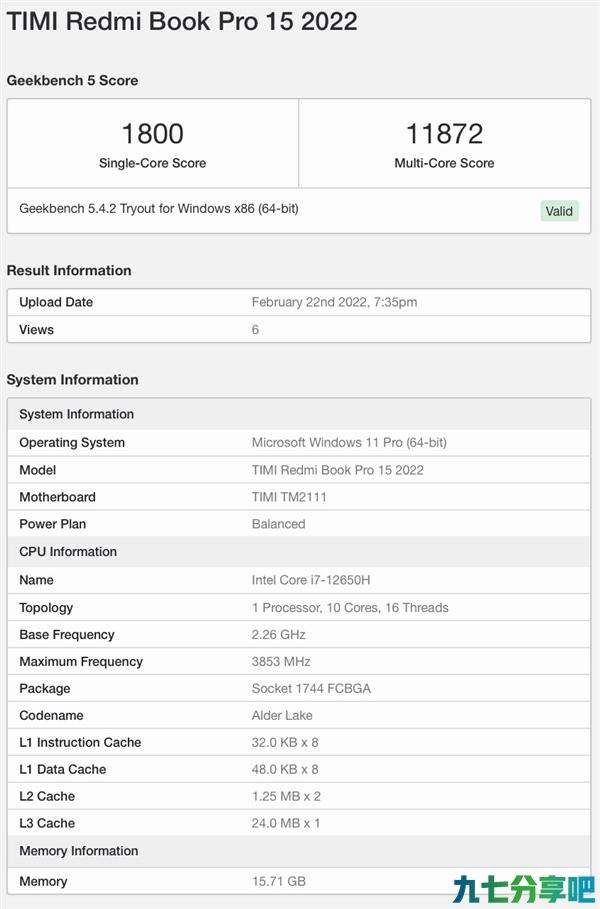 TIMI Redmi Book Pro 15 2022

Geekbench 5 Score

| 1800 Single-Core Score | 11872 Multi-Core Score |
|---|---|

Geekbench 5.4.2 Tryout for Windows x86 (64-bit) Valid

Result Information

| Upload Date | February 22nd 2022, 7:35pm |
|---|---|
| Views | 6 |

System Information

| System Information | |
|---|---|
| Operating System | Microsoft Windows 11 Pro (64-bit) |
| Model | TIMI Redmi Book Pro 15 2022 |
| Motherboard | TIMI TM2111 |
| Power Plan | Balanced |
| CPU Information | |
| Name | Intel Core i7-12650H |
| Topology | 1 Processor, 10 Cores, 16 Threads |
| Base Frequency | 2.26 GHz |
| Maximum Frequency | 3853 MHz |
| Package | Socket 1744 FCBGA |
| Codename | Alder Lake |
| L1 Instruction Cache | 32.0 KB x 8 |
| L1 Data Cache | 48.0 KB x 8 |
| L2 Cache | 1.25 MB x 2 |
| L3 Cache | 24.0 MB x 1 |
| Memory Information | |
| Memory | 15.71 GB |

九七分享吧